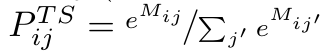 $P_{ij}^{TS} = e^{M_{ij}} / \sum_{j'} e^{M_{ij'}}$